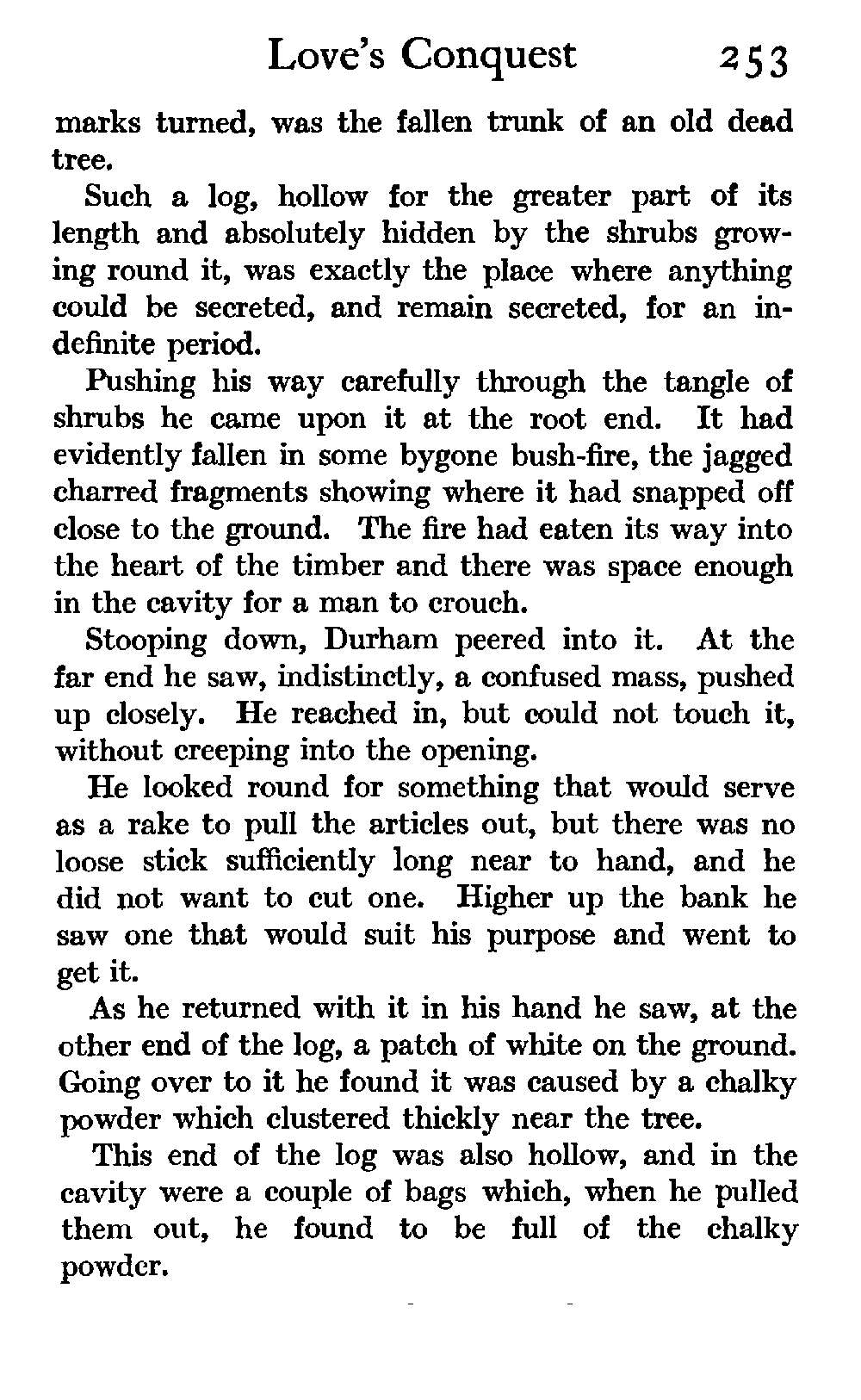 Love's Conquest 253

marks turned, was the fallen trunk of an old dead tree.

Such a log, hollow for the greater part of its length and absolutely hidden by the shrubs growing round it, was exactly the place where anything could be secreted, and remain secreted, for an indefinite period.

Pushing his way carefully through the tangle of shrubs he came upon it at the root end. It had evidently fallen in some bygone bush-fire, the jagged charred fragments showing where it had snapped off close to the ground. The fire had eaten its way into the heart of the timber and there was space enough in the cavity for a man to crouch.

Stooping down, Durham peered into it. At the far end he saw, indistinctly, a confused mass, pushed up closely. He reached in, but could not touch it, without creeping into the opening.

He looked round for something that would serve as a rake to pull the articles out, but there was no loose stick sufficiently long near to hand, and he did not want to cut one. Higher up the bank he saw one that would suit his purpose and went to get it.

As he returned with it in his hand he saw, at the other end of the log, a patch of white on the ground. Going over to it he found it was caused by a chalky powder which clustered thickly near the tree.

This end of the log was also hollow, and in the cavity were a couple of bags which, when he pulled them out, he found to be full of the chalky powder.